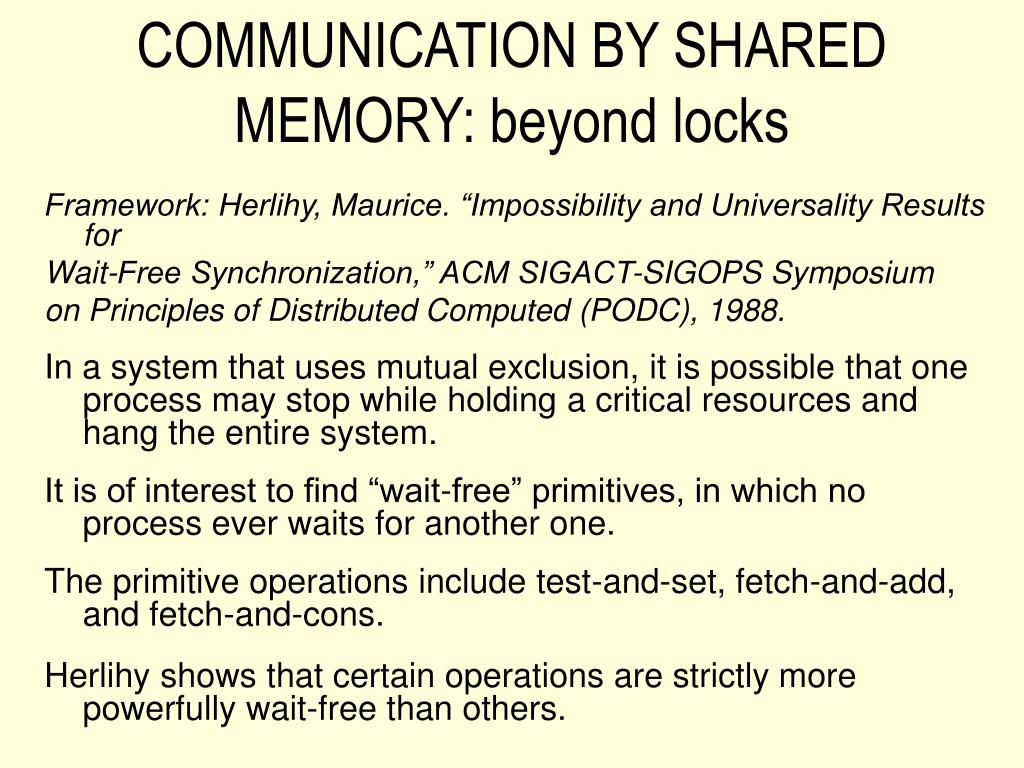 COMMUNICATION BY SHARED MEMORY: beyond locks

Framework: Herlihy, Maurice. “Impossibility and Universality Results for

Wait-Free Synchronization,” ACM SIGACT-SIGOPS Symposium

on Principles of Distributed Computed (PODC), 1988.

In a system that uses mutual exclusion, it is possible that one process may stop while holding a critical resources and hang the entire system.

It is of interest to find “wait-free” primitives, in which no process ever waits for another one.

The primitive operations include test-and-set, fetch-and-add, and fetch-and-cons.

Herlihy shows that certain operations are strictly more powerfully wait-free than others.